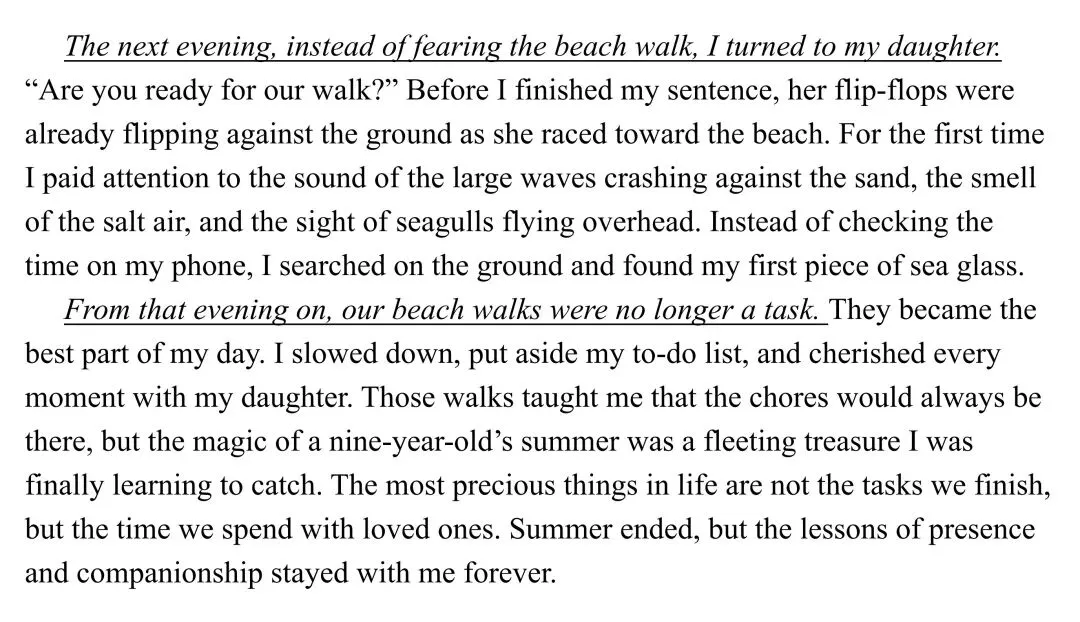 The next evening, instead of fearing the beach walk, I turned to my daughter. "Are you ready for our walk?" Before I finished my sentence, her flip-flops were already flipping against the ground as she raced toward the beach. For the first time I paid attention to the sound of the large waves crashing against the sand, the smell of the salt air, and the sight of seagulls flying overhead. Instead of checking the time on my phone, I searched on the ground and found my first piece of sea glass.

From that evening on, our beach walks were no longer a task. They became the best part of my day. I slowed down, put aside my to-do list, and cherished every moment with my daughter. Those walks taught me that the chores would always be there, but the magic of a nine-year-old's summer was a fleeting treasure I was finally learning to catch. The most precious things in life are not the tasks we finish, but the time we spend with loved ones. Summer ended, but the lessons of presence and companionship stayed with me forever.